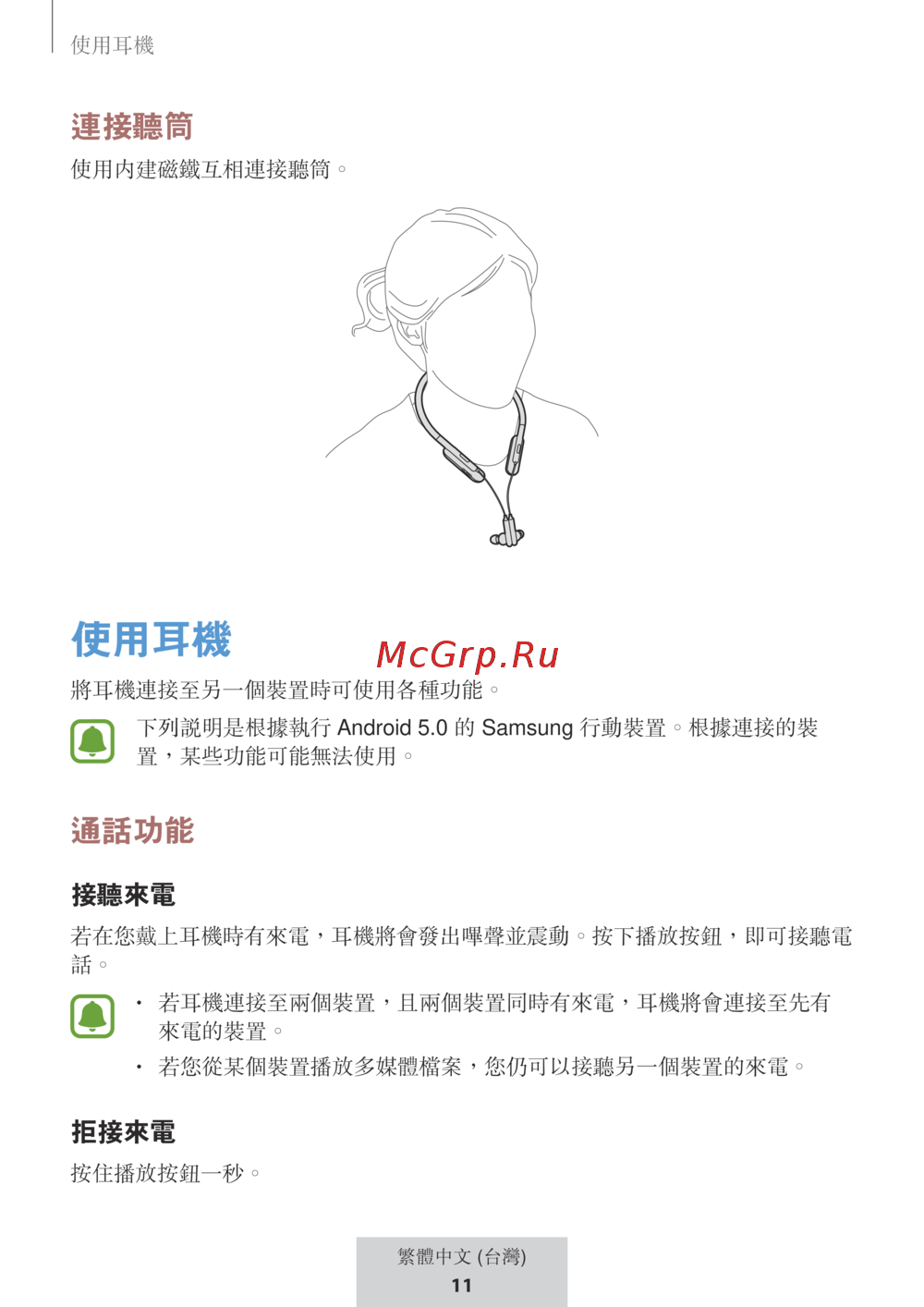 使用耳機

連接聽筒

使用內建磁鐵互相連接聽筒。

使用耳機

McGrp.Ru

將耳機連接至另一個裝置時可使用各種功能。

下列說明是根據執行 Android 5.0 的 Samsung 行動裝置。根據連接的裝置，某些功能可能無法使用。

通話功能

接聽來電

若在您戴上耳機時有來電，耳機將會發出嗶聲並震動。按下播放按鈕，即可接聽電話。

• 若耳機連接至兩個裝置，且兩個裝置同時有來電，耳機將會連接至先有來電的裝置。

• 若您從某個裝置播放多媒體檔案，您仍可以接聽另一個裝置的來電。

拒接來電

按住播放按鈕一秒。

繁體中文 (台灣)
11